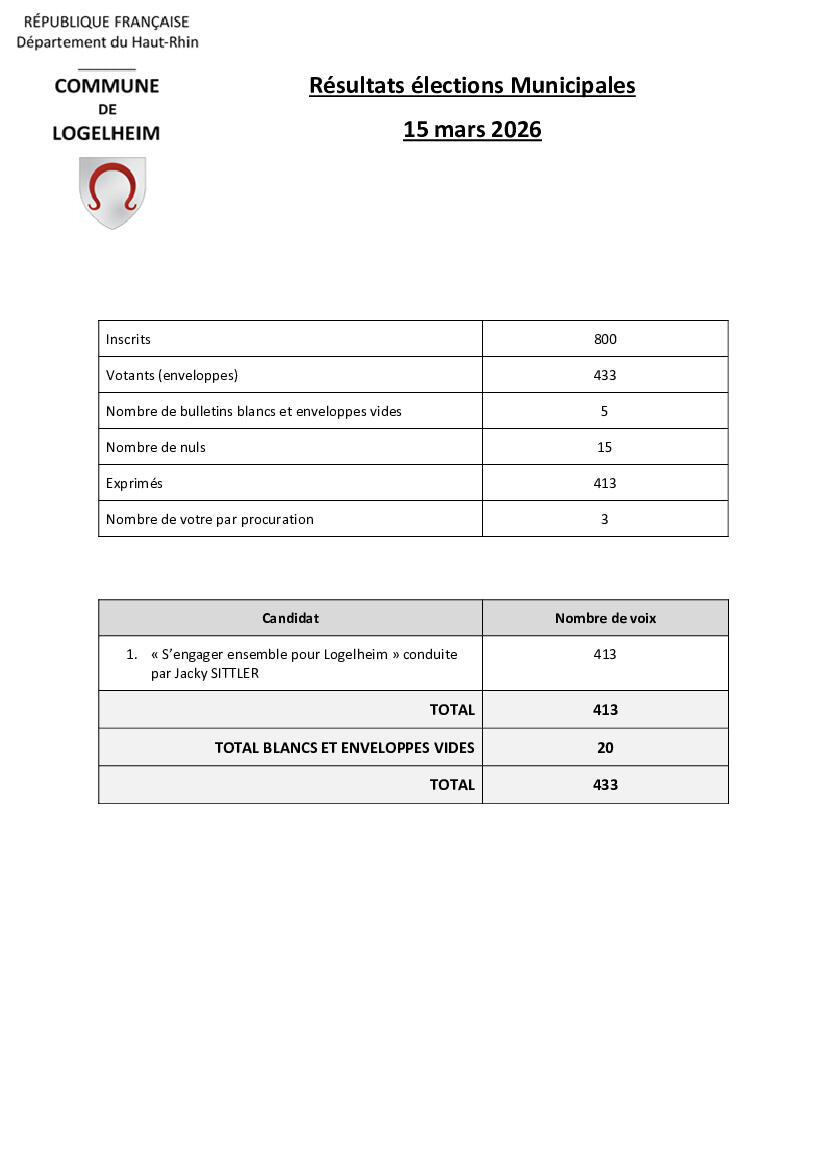 RÉPUBLIQUE FRANÇAISE
Département du Haut-Rhin

COMMUNE
DE
LOGELHEIM

Résultats élections Municipales

15 mars 2026

| Inscrits | 800 |
|---|---|
| Votants (enveloppes) | 433 |
| Nombre de bulletins blancs et enveloppes vides | 5 |
| Nombre de nuls | 15 |
| Exprimés | 413 |
| Nombre de votre par procuration | 3 |

| Candidat | Nombre de voix |
|---|---|
| 1. « S'engager ensemble pour Logelheim » conduite par Jacky SITTLER | 413 |
| TOTAL | 413 |
| TOTAL BLANCS ET ENVELOPPES VIDES | 20 |
| TOTAL | 433 |